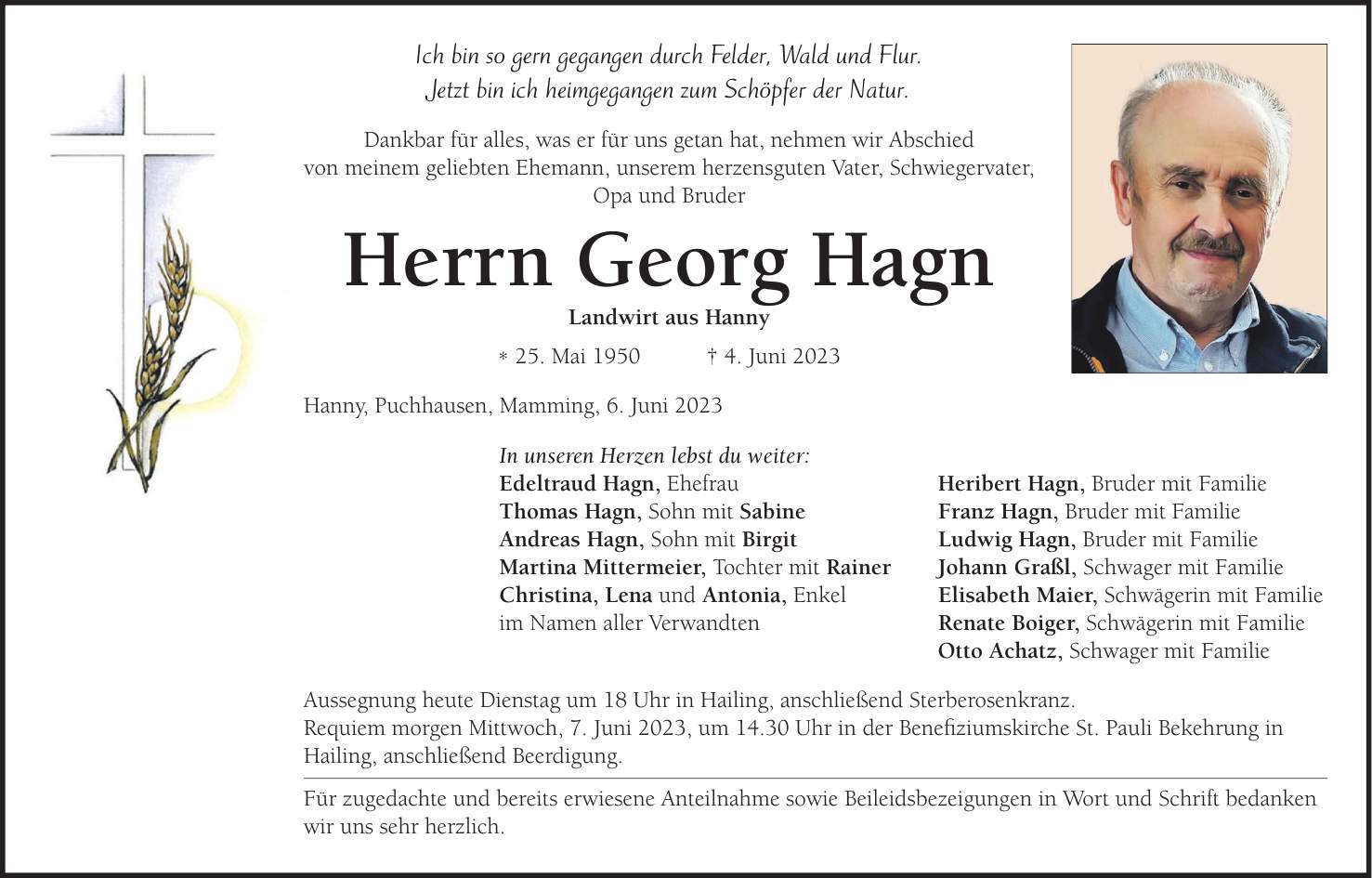 Ich bin so gern gegangen durch Felder, Wald und Flur.
Jetzt bin ich heimgegangen zum Schöpfer der Natur.

Dankbar für alles, was er für uns getan hat, nehmen wir Abschied von meinem geliebten Ehemann, unserem herzensguten Vater, Schwiegervater, Opa und Bruder

Herrn Georg Hagn

Landwirt aus Hanny

* 25. Mai 1950 † 4. Juni 2023

Hanny, Puchhausen, Mamming, 6. Juni 2023

In unseren Herzen lebst du weiter:
Edeltraud Hagn, Ehefrau
Thomas Hagn, Sohn mit Sabine
Andreas Hagn, Sohn mit Birgit
Martina Mittermeier, Tochter mit Rainer
Christina, Lena und Antonia, Enkel
im Namen aller Verwandten

Heribert Hagn, Bruder mit Familie
Franz Hagn, Bruder mit Familie
Ludwig Hagn, Bruder mit Familie
Johann Graßl, Schwager mit Familie
Elisabeth Maier, Schwägerin mit Familie
Renate Boiger, Schwägerin mit Familie
Otto Achatz, Schwager mit Familie

Aussegnung heute Dienstag um 18 Uhr in Hailing, anschließend Sterberosenkranz.
Requiem morgen Mittwoch, 7. Juni 2023, um 14.30 Uhr in der Benefiziumskirche St. Pauli Bekehrung in Hailing, anschließend Beerdigung.

Für zugedachte und bereits erwiesene Anteilnahme sowie Beileidsbezeigungen in Wort und Schrift bedanken wir uns sehr herzlich.